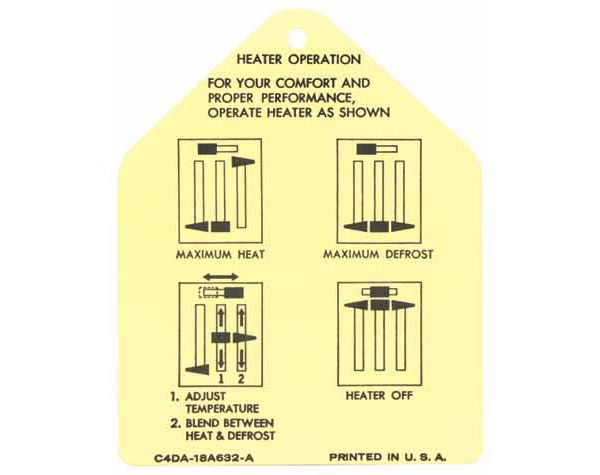 HEATER OPERATION

FOR YOUR COMFORT AND PROPER PERFORMANCE, OPERATE HEATER AS SHOWN

MAXIMUM HEAT

MAXIMUM DEFROST

1 2

1. ADJUST TEMPERATURE
2. BLEND BETWEEN HEAT & DEFROST

HEATER OFF

C4DA-18A632-A

PRINTED IN U. S. A.